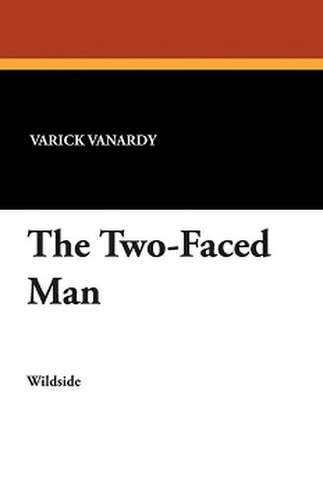 VARICK VANARDY

The Two-Faced Man

Wildside